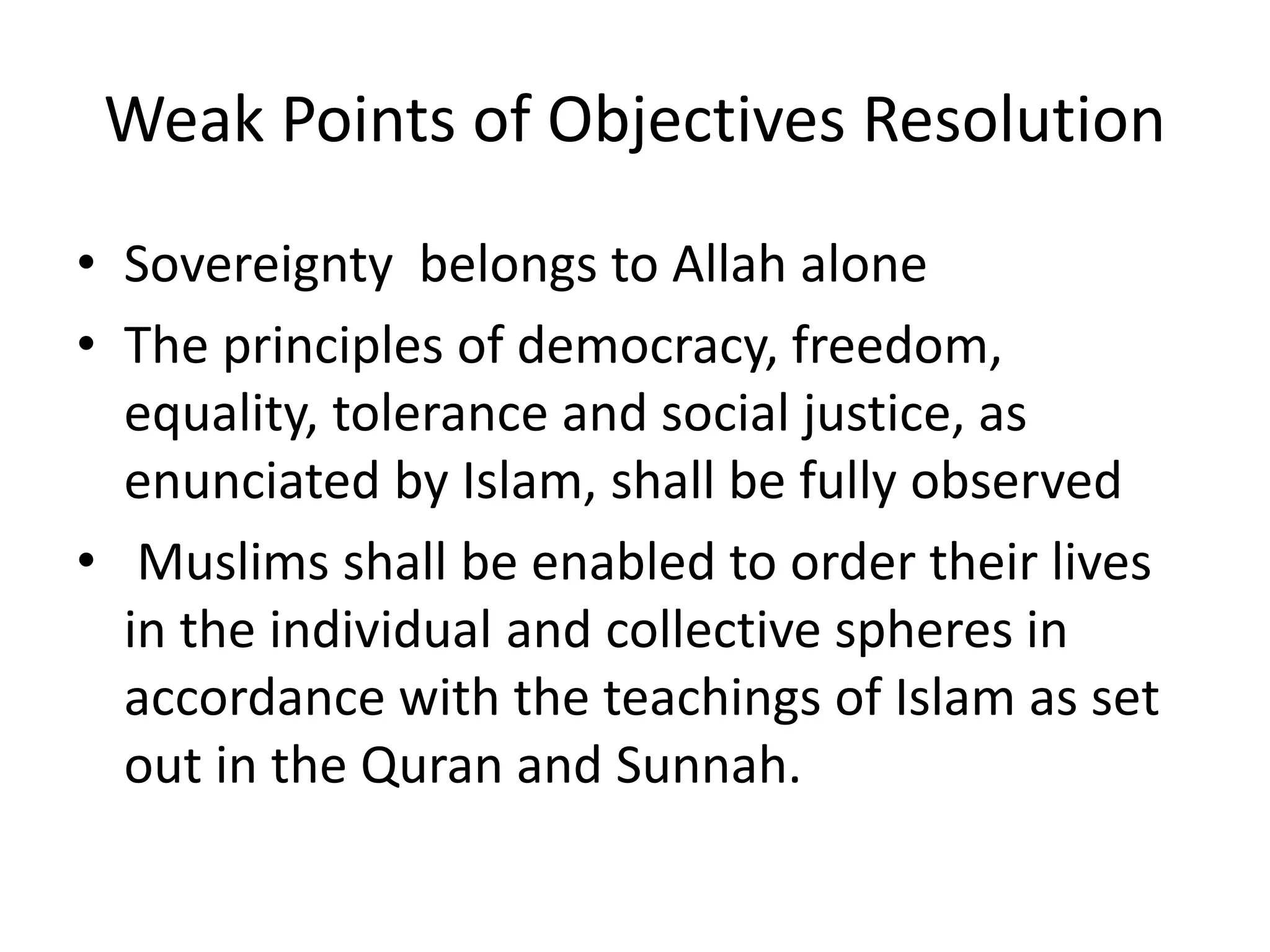 Weak Points of Objectives Resolution

• Sovereignty belongs to Allah alone
• The principles of democracy, freedom, equality, tolerance and social justice, as enunciated by Islam, shall be fully observed
• Muslims shall be enabled to order their lives in the individual and collective spheres in accordance with the teachings of Islam as set out in the Quran and Sunnah.